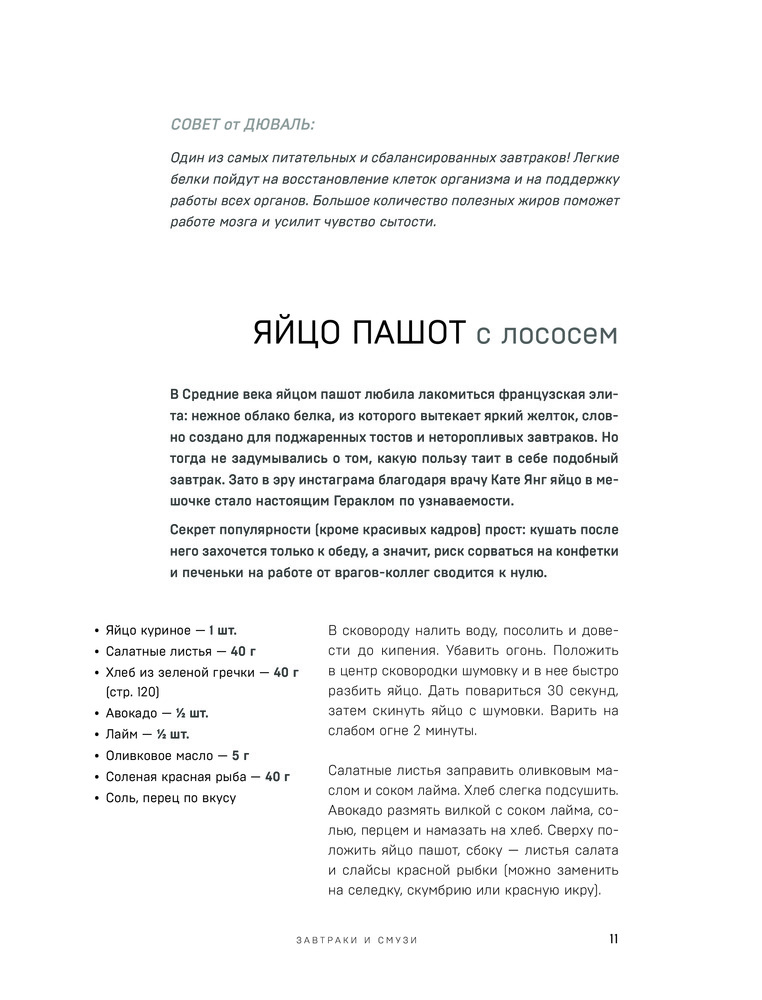 СОВЕТ от ДЮВАЛЬ:

Один из самых питательных и сбалансированных завтраков! Легкие белки пойдут на восстановление клеток организма и на поддержку работы всех органов. Большое количество полезных жиров поможет работе мозга и усилит чувство сытости.

ЯЙЦО ПАШОТ с лососем

В Средние века яйцом пашот любила лакомиться французская элита: нежное облако белка, из которого вытекает яркий желток, словно создано для поджаренных тостов и неторопливых завтраков. Но тогда не задумывались о том, какую пользу таит в себе подобный завтрак. Зато в эру инстаграма благодаря врачу Кате Янг яйцо в мешочке стало настоящим Гераклом по узнаваемости.

Секрет популярности (кроме красивых кадров) прост: кушать после него захочется только к обеду, а значит, риск сорваться на конфетки и печеньки на работе от врагов-коллег сводится к нулю.

• Яйцо куриное — 1 шт.
• Салатные листья — 40 г
• Хлеб из зеленой гречки — 40 г (стр. 120)
• Авокадо — ½ шт.
• Лайм — ½ шт.
• Оливковое масло — 5 г
• Соленая красная рыба — 40 г
• Соль, перец по вкусу

В сковороду налить воду, посолить и довести до кипения. Убавить огонь. Положить в центр сковородки шумовку и в нее быстро разбить яйцо. Дать повариться 30 секунд, затем скинуть яйцо с шумовки. Варить на слабом огне 2 минуты.

Салатные листья заправить оливковым маслом и соком лайма. Хлеб слегка подсушить. Авокадо размять вилкой с соком лайма, солью, перцем и намазать на хлеб. Сверху положить яйцо пашот, сбоку — листья салата и слайсы красной рыбки (можно заменить на селедку, скумбрию или красную икру).

ЗАВТРАКИ И СМУЗИ 11